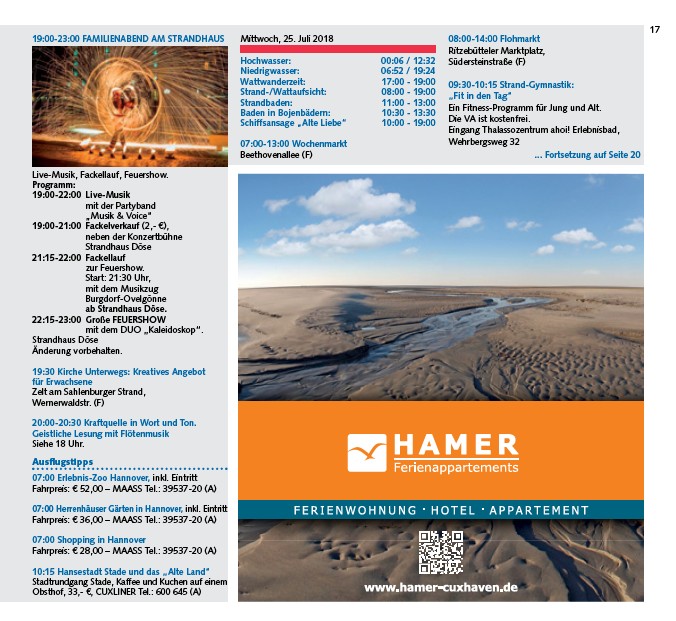 17

19:00-23:00 FAMILIENABEND AM STRANDHAUS

Live-Musik, Fackellauf, Feuershow.
Programm:
19:00-22:00 Live-Musik mit der Partyband „Musik & Voice"
19:00-21:00 Fackelverkauf (2,- €), neben der Konzertbühne Strandhaus Döse
21:15-22:00 Fackellauf zur Feuershow. Start: 21:30 Uhr, mit dem Musikzug Burgdorf-Ovelgönne ab Strandhaus Döse.
22:15-23:00 Große FEUERSHOW mit dem DUO „Kaleidoskop".
Strandhaus Döse
Änderung vorbehalten.

19:30 Kirche Unterwegs: Kreatives Angebot für Erwachsene
Zelt am Sahlenburger Strand, Wernerwaldstr. (F)

20:00-20:30 Kraftquelle in Wort und Ton. Geistliche Lesung mit Flötenmusik
Siehe 18 Uhr.

Ausflugstipps
07:00 Erlebnis-Zoo Hannover, inkl. Eintritt
Fahrpreis: € 52,00 – MAASS Tel.: 39537-20 (A)

07:00 Herrenhäuser Gärten in Hannover, inkl. Eintritt
Fahrpreis: € 36,00 – MAASS Tel.: 39537-20 (A)

07:00 Shopping in Hannover
Fahrpreis: € 28,00 – MAASS Tel.: 39537-20 (A)

10:15 Hansestadt Stade und das „Alte Land"
Stadtrundgang Stade, Kaffee und Kuchen auf einem Obsthof, 33,- €, CUXLINER Tel.: 600 645 (A)

Mittwoch, 25. Juli 2018

| | |
|---|---|
| Hochwasser: | 00:06 / 12:32 |
| Niedrigwasser: | 06:52 / 19:24 |
| Wattwanderzeit: | 17:00 - 19:00 |
| Strand-/Wattaufsicht: | 08:00 - 19:00 |
| Strandbaden: | 11:00 - 13:00 |
| Baden in Bojenbädern: | 10:30 - 13:30 |
| Schiffsansage „Alte Liebe" | 10:00 - 19:00 |

07:00-13:00 Wochenmarkt
Beethovenallee (F)

08:00-14:00 Flohmarkt
Ritzebütteler Marktplatz, Südersteinstraße (F)

09:30-10:15 Strand-Gymnastik: „Fit in den Tag"
Ein Fitness-Programm für Jung und Alt. Die VA ist kostenfrei. Eingang Thalassozentrum ahoi! Erlebnisbad, Wehrbergsweg 32

... Fortsetzung auf Seite 20

HAMER
Ferienappartements
FERIENWOHNUNG · HOTEL · APPARTEMENT
www.hamer-cuxhaven.de